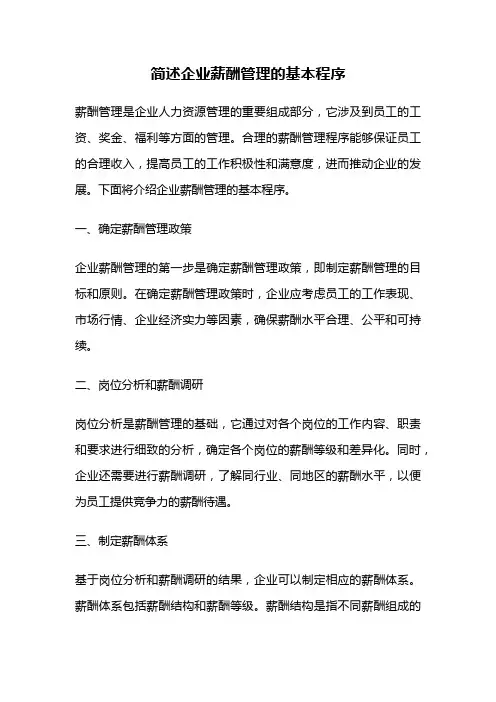 简述企业薪酬管理的基本程序

薪酬管理是企业人力资源管理的重要组成部分，它涉及到员工的工资、奖金、福利等方面的管理。合理的薪酬管理程序能够保证员工的合理收入，提高员工的工作积极性和满意度，进而推动企业的发展。下面将介绍企业薪酬管理的基本程序。

一、确定薪酬管理政策

企业薪酬管理的第一步是确定薪酬管理政策，即制定薪酬管理的目标和原则。在确定薪酬管理政策时，企业应考虑员工的工作表现、市场行情、企业经济实力等因素，确保薪酬水平合理、公平和可持续。

二、岗位分析和薪酬调研

岗位分析是薪酬管理的基础，它通过对各个岗位的工作内容、职责和要求进行细致的分析，确定各个岗位的薪酬等级和差异化。同时，企业还需要进行薪酬调研，了解同行业、同地区的薪酬水平，以便为员工提供竞争力的薪酬待遇。

三、制定薪酬体系

基于岗位分析和薪酬调研的结果，企业可以制定相应的薪酬体系。薪酬体系包括薪酬结构和薪酬等级。薪酬结构是指不同薪酬组成的